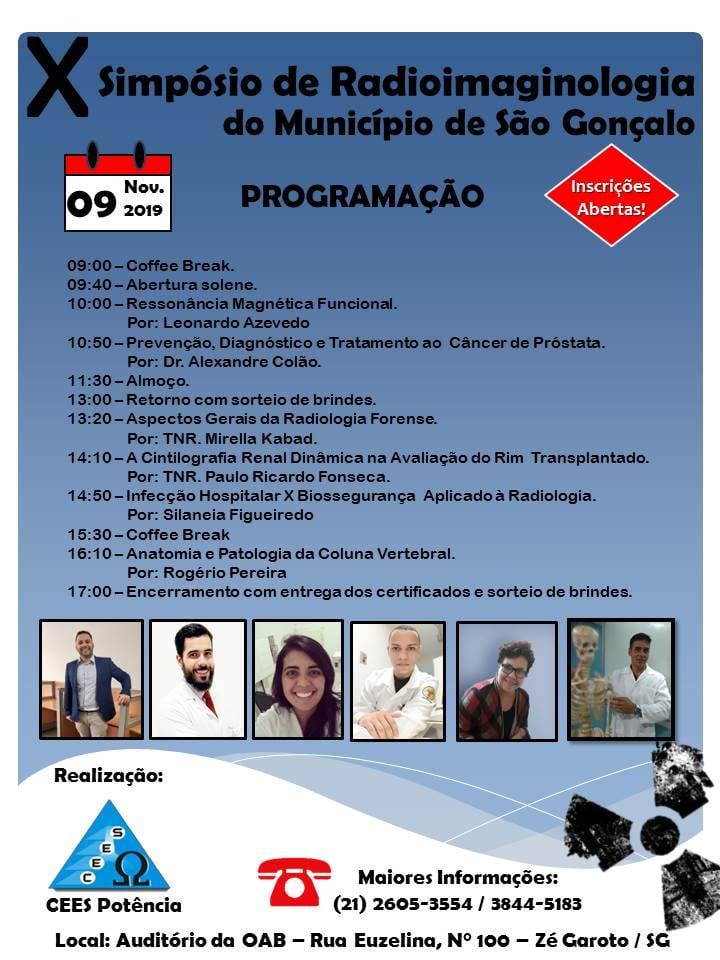 X Simpósio de Radioimaginologia do Município de São Gonçalo

09 Nov. 2019

PROGRAMAÇÃO

Inscrições Abertas!

09:00 – Coffee Break.
09:40 – Abertura solene.
10:00 – Ressonância Magnética Funcional.
Por: Leonardo Azevedo
10:50 – Prevenção, Diagnóstico e Tratamento ao Câncer de Próstata.
Por: Dr. Alexandre Colão.
11:30 – Almoço.
13:00 – Retorno com sorteio de brindes.
13:20 – Aspectos Gerais da Radiologia Forense.
Por: TNR. Mirella Kabad.
14:10 – A Cintilografia Renal Dinâmica na Avaliação do Rim Transplantado.
Por: TNR. Paulo Ricardo Fonseca.
14:50 – Infecção Hospitalar X Biossegurança Aplicado à Radiologia.
Por: Silaneia Figueiredo
15:30 – Coffee Break
16:10 – Anatomia e Patologia da Coluna Vertebral.
Por: Rogério Pereira
17:00 – Encerramento com entrega dos certificados e sorteio de brindes.

Realização:

C E E S Ω
CEES Potência

Maiores Informações:
(21) 2605-3554 / 3844-5183

Local: Auditório da OAB – Rua Euzelina, Nº 100 – Zé Garoto / SG